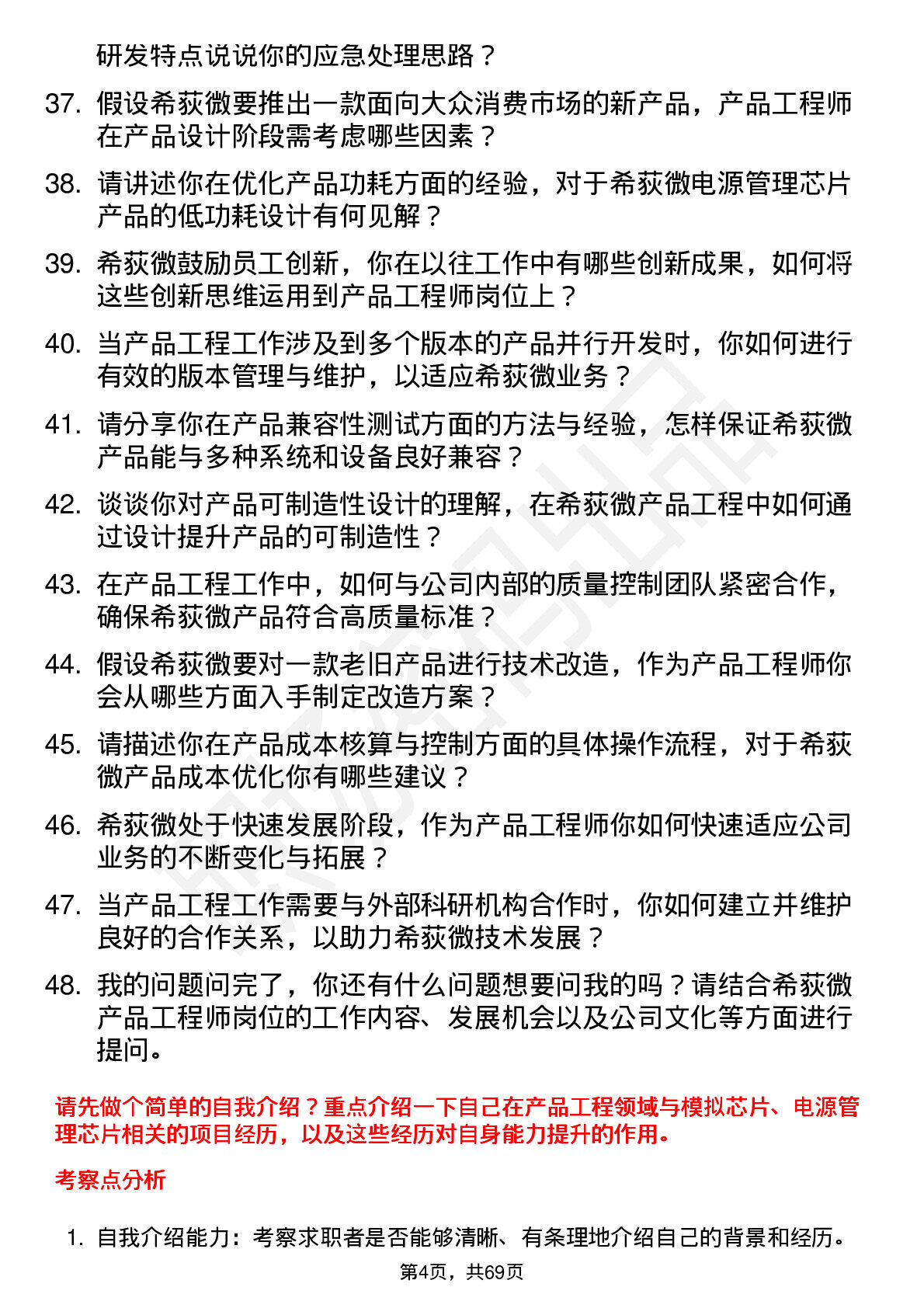 研发特点说说你的应急处理思路？

37. 假设希荻微要推出一款面向大众消费市场的新产品，产品工程师在产品设计阶段需考虑哪些因素？

38. 请讲述你在优化产品功耗方面的经验，对于希荻微电源管理芯片产品的低功耗设计有何见解？

39. 希荻微鼓励员工创新，你在以往工作中有哪些创新成果，如何将这些创新思维运用到产品工程师岗位上？

40. 当产品工程工作涉及到多个版本的产品并行开发时，你如何进行有效的版本管理与维护，以适应希荻微业务？

41. 请分享你在产品兼容性测试方面的方法与经验，怎样保证希荻微产品能与多种系统和设备良好兼容？

42. 谈谈你对产品可制造性设计的理解，在希荻微产品工程中如何通过设计提升产品的可制造性？

43. 在产品工程工作中，如何与公司内部的质量控制团队紧密合作，确保希荻微产品符合高质量标准？

44. 假设希荻微要对一款老旧产品进行技术改造，作为产品工程师你会从哪些方面入手制定改造方案？

45. 请描述你在产品成本核算与控制方面的具体操作流程，对于希荻微产品成本优化你有哪些建议？

46. 希荻微处于快速发展阶段，作为产品工程师你如何快速适应公司业务的不断变化与拓展？

47. 当产品工程工作需要与外部科研机构合作时，你如何建立并维护良好的合作关系，以助力希荻微技术发展？

48. 我的问题问完了，你还有什么问题想要问我的吗？请结合希荻微产品工程师岗位的工作内容、发展机会以及公司文化等方面进行提问。

请先做个简单的自我介绍？重点介绍一下自己在产品工程领域与模拟芯片、电源管理芯片相关的项目经历，以及这些经历对自身能力提升的作用。

考察点分析

1. 自我介绍能力：考察求职者是否能够清晰、有条理地介绍自己的背景和经历。

第4页，共69页